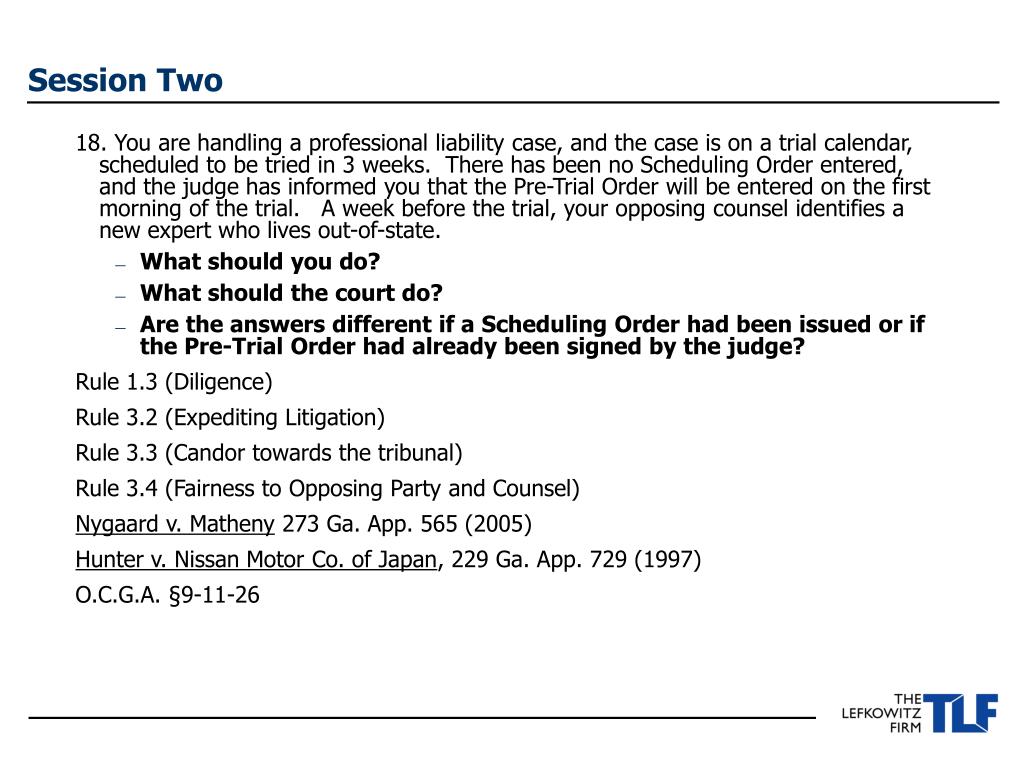 Session Two

18. You are handling a professional liability case, and the case is on a trial calendar, scheduled to be tried in 3 weeks. There has been no Scheduling Order entered, and the judge has informed you that the Pre-Trial Order will be entered on the first morning of the trial. A week before the trial, your opposing counsel identifies a new expert who lives out-of-state.

– What should you do?
– What should the court do?
– Are the answers different if a Scheduling Order had been issued or if the Pre-Trial Order had already been signed by the judge?

Rule 1.3 (Diligence)

Rule 3.2 (Expediting Litigation)

Rule 3.3 (Candor towards the tribunal)

Rule 3.4 (Fairness to Opposing Party and Counsel)

Nygaard v. Matheny 273 Ga. App. 565 (2005)

Hunter v. Nissan Motor Co. of Japan, 229 Ga. App. 729 (1997)

O.C.G.A. §9-11-26

THE LEFKOWITZ FIRM TLF